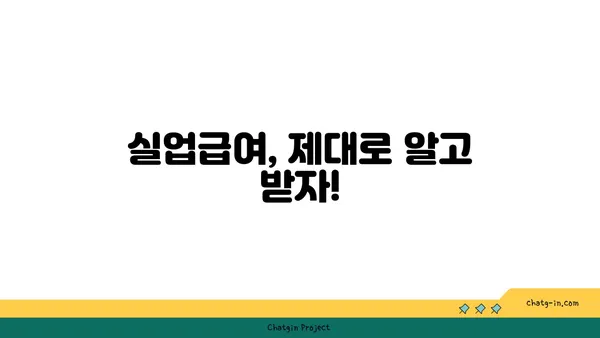 실업급여, 제대로 알고 받자!

chatg-in.com

Chatgin Project